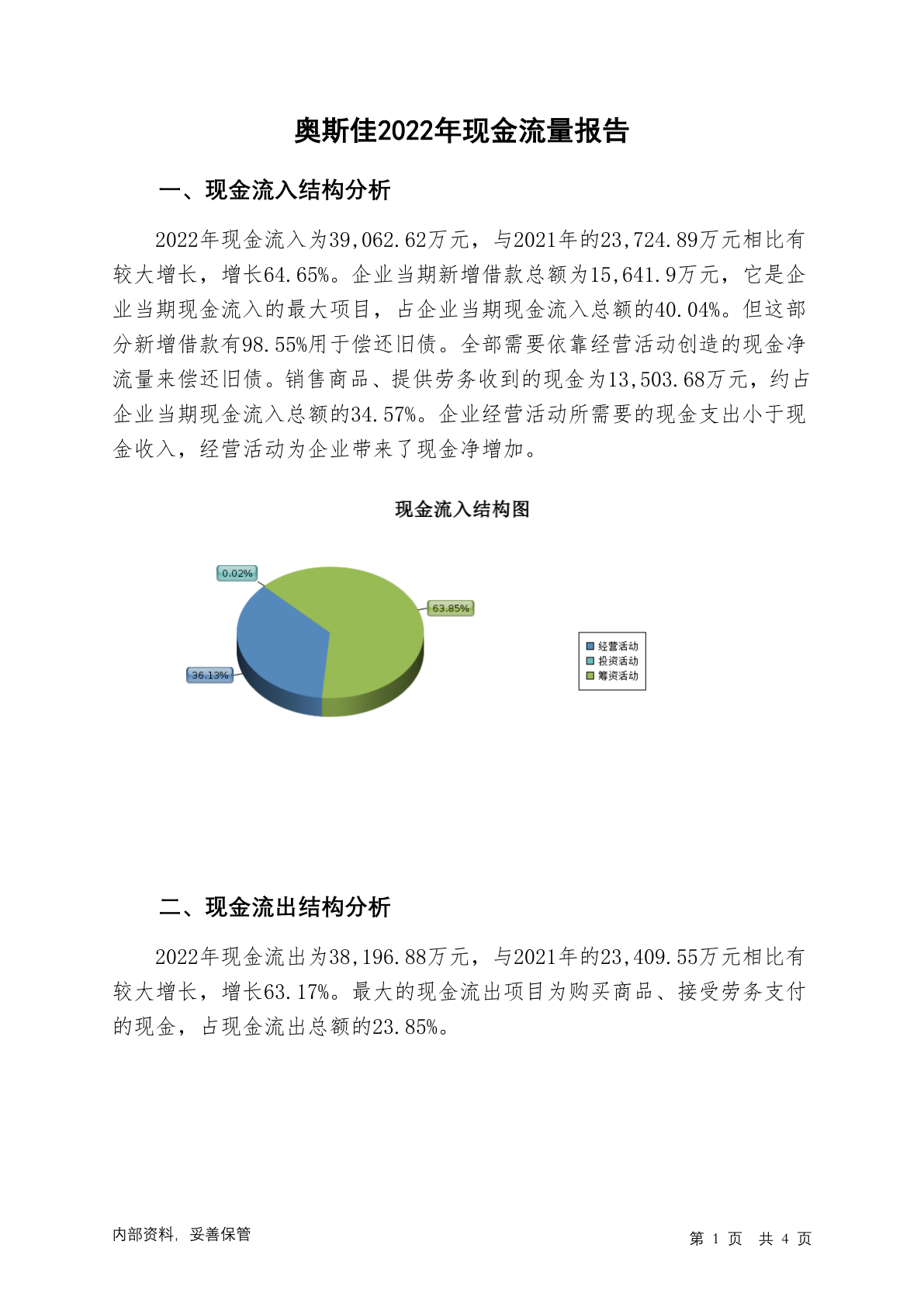 奥斯佳2022年现金流量报告

一、现金流入结构分析

2022年现金流入为39,062.62万元，与2021年的23,724.89万元相比有较大增长，增长64.65%。企业当期新增借款总额为15,641.9万元，它是企业当期现金流入的最大项目，占企业当期现金流入总额的40.04%。但这部分新增借款有98.55%用于偿还旧债。全部需要依靠经营活动创造的现金净流量来偿还旧债。销售商品、提供劳务收到的现金为13,503.68万元，约占企业当期现金流入总额的34.57%。企业经营活动所需要的现金支出小于现金收入，经营活动为企业带来了现金净增加。

现金流入结构图

0.02%
63.85%
36.13%

经营活动
投资活动
筹资活动

二、现金流出结构分析

2022年现金流出为38,196.88万元，与2021年的23,409.55万元相比有较大增长，增长63.17%。最大的现金流出项目为购买商品、接受劳务支付的现金，占现金流出总额的23.85%。

内部资料，妥善保管

第 1 页 共 4 页